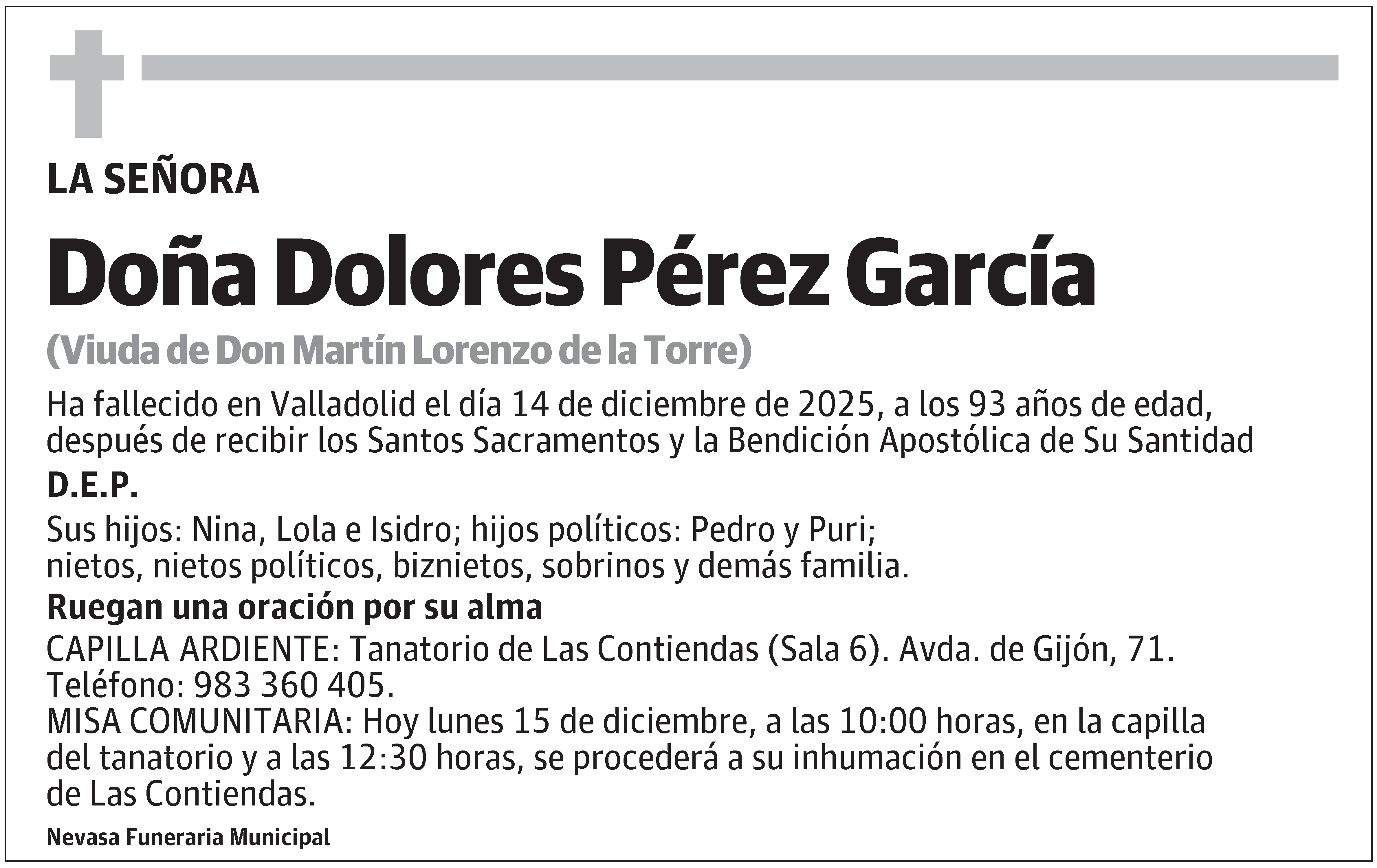 LA SEÑORA

Doña Dolores Pérez García

(Viuda de Don Martín Lorenzo de la Torre)

Ha fallecido en Valladolid el día 14 de diciembre de 2025, a los 93 años de edad, después de recibir los Santos Sacramentos y la Bendición Apostólica de Su Santidad

D.E.P.

Sus hijos: Nina, Lola e Isidro; hijos políticos: Pedro y Puri; nietos, nietos políticos, biznietos, sobrinos y demás familia.

Ruegan una oración por su alma

CAPILLA ARDIENTE: Tanatorio de Las Contiendas (Sala 6). Avda. de Gijón, 71. Teléfono: 983 360 405.
MISA COMUNITARIA: Hoy lunes 15 de diciembre, a las 10:00 horas, en la capilla del tanatorio y a las 12:30 horas, se procederá a su inhumación en el cementerio de Las Contiendas.

Nevasa Funeraria Municipal